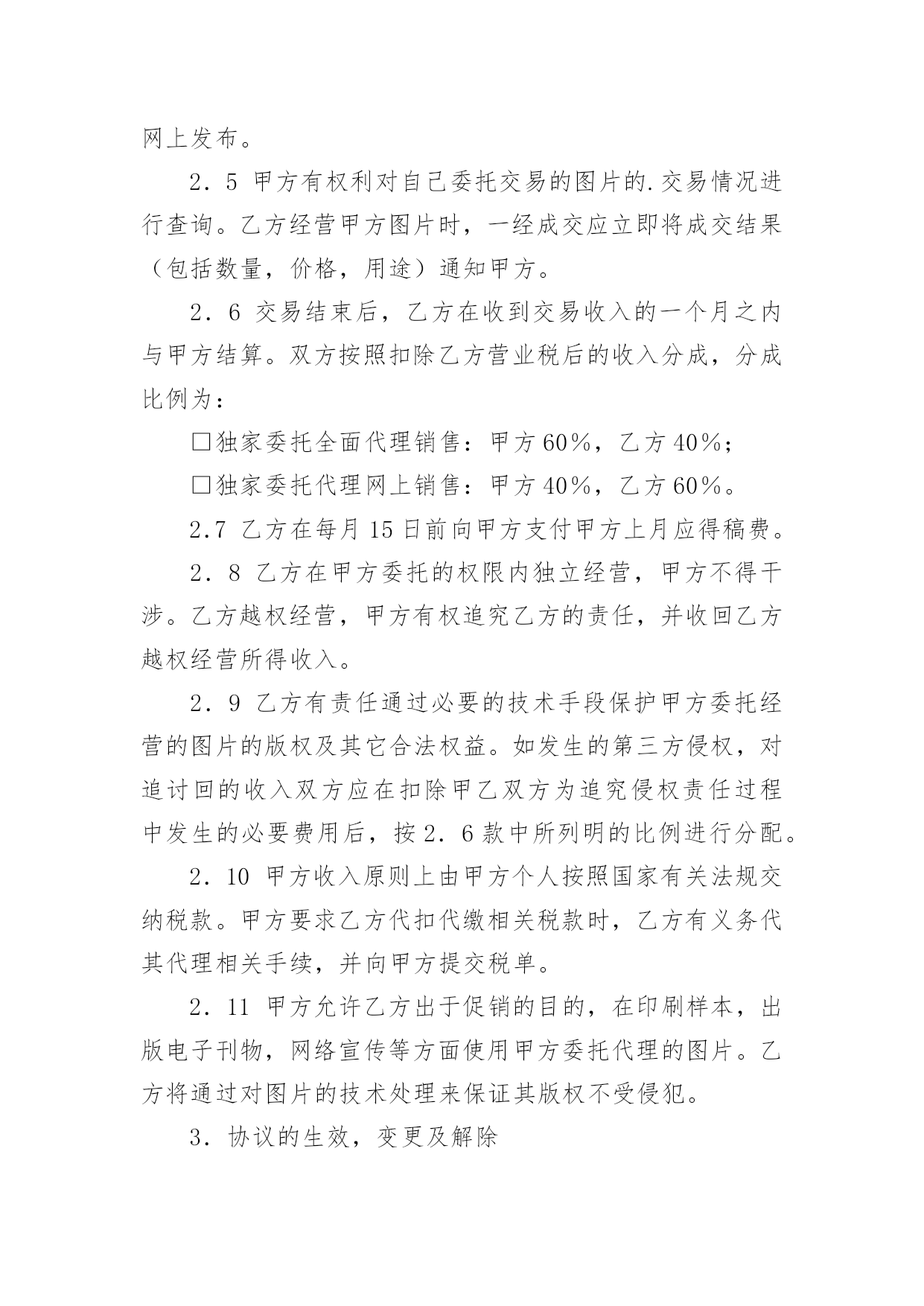 网上发布。

2．5 甲方有权利对自己委托交易的图片的.交易情况进行查询。乙方经营甲方图片时，一经成交应立即将成交结果（包括数量，价格，用途）通知甲方。

2．6 交易结束后，乙方在收到交易收入的一个月之内与甲方结算。双方按照扣除乙方营业税后的收入分成，分成比例为：

□独家委托全面代理销售：甲方60%，乙方40%；

□独家委托代理网上销售：甲方40%，乙方60%。

2.7 乙方在每月15日前向甲方支付甲方上月应得稿费。

2．8 乙方在甲方委托的权限内独立经营，甲方不得干涉。乙方越权经营，甲方有权追究乙方的责任，并收回乙方越权经营所得收入。

2．9 乙方有责任通过必要的技术手段保护甲方委托经营的图片的版权及其它合法权益。如发生的第三方侵权，对追讨回的收入双方应在扣除甲乙双方为追究侵权责任过程中发生的必要费用后，按2．6款中所列明的比例进行分配。

2．10 甲方收入原则上由甲方个人按照国家有关法规交纳税款。甲方要求乙方代扣代缴相关税款时，乙方有义务代其代理相关手续，并向甲方提交税单。

2．11 甲方允许乙方出于促销的目的，在印刷样本，出版电子刊物，网络宣传等方面使用甲方委托代理的图片。乙方将通过对图片的技术处理来保证其版权不受侵犯。

3．协议的生效，变更及解除